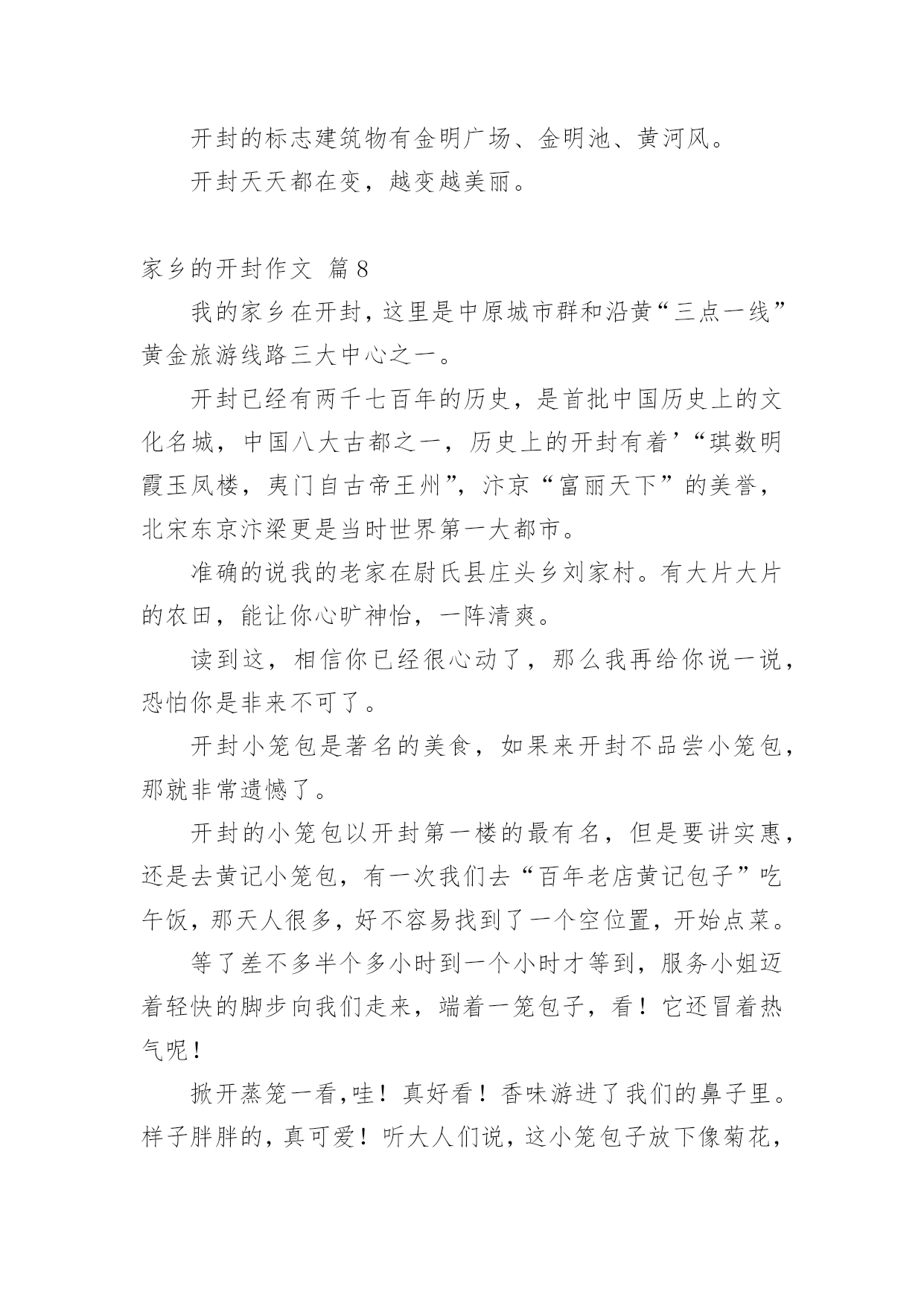 开封的标志建筑物有金明广场、金明池、黄河风。

开封天天都在变，越变越美丽。

家乡的开封作文 篇8

我的家乡在开封，这里是中原城市群和沿黄“三点一线”黄金旅游线路三大中心之一。

开封已经有两千七百年的历史，是首批中国历史上的文化名城，中国八大古都之一，历史上的开封有着’“琪数明霞玉凤楼，夷门自古帝王州”，汴京“富丽天下”的美誉，北宋东京汴梁更是当时世界第一大都市。

准确的说我的老家在尉氏县庄头乡刘家村。有大片大片的农田，能让你心旷神怡，一阵清爽。

读到这，相信你已经很心动了，那么我再给你说一说，恐怕你是非来不可了。

开封小笼包是著名的美食，如果来开封不品尝小笼包，那就非常遗憾了。

开封的小笼包以开封第一楼的最有名，但是要讲实惠，还是去黄记小笼包，有一次我们去“百年老店黄记包子”吃午饭，那天人很多，好不容易找到了一个空位置，开始点菜。

等了差不多半个多小时到一个小时才等到，服务小姐迈着轻快的脚步向我们走来，端着一笼包子，看！它还冒着热气呢！

掀开蒸笼一看，哇！真好看！香味游进了我们的鼻子里。样子胖胖的，真可爱！听大人们说，这小笼包子放下像菊花，